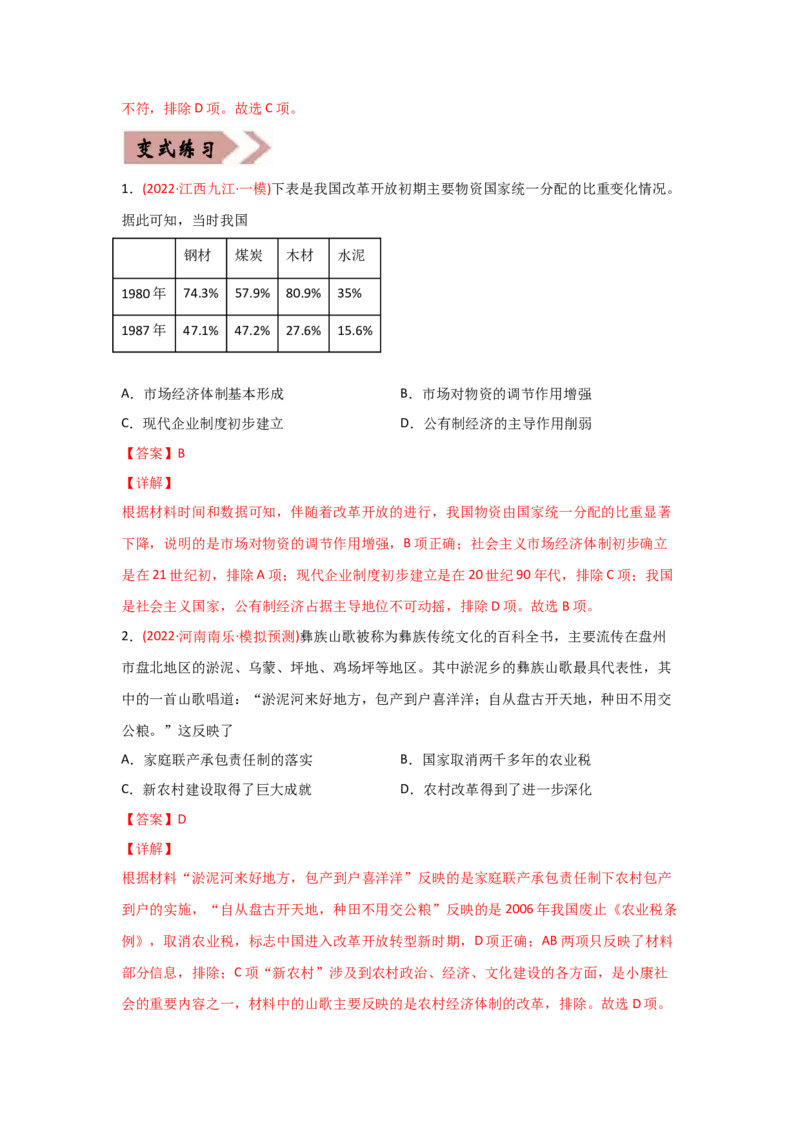 不符，排除 D 项。故选 C 项。

变式练习

1．(2022·江西九江·一模)下表是我国改革开放初期主要物资国家统一分配的比重变化情况。据此可知，当时我国

| | 钢材 | 煤炭 | 木材 | 水泥 |
|---|---|---|---|---|
| 1980 年 | 74.3% | 57.9% | 80.9% | 35% |
| 1987 年 | 47.1% | 47.2% | 27.6% | 15.6% |

A．市场经济体制基本形成
B．市场对物资的调节作用增强
C．现代企业制度初步建立
D．公有制经济的主导作用削弱

【答案】B

【详解】

根据材料时间和数据可知，伴随着改革开放的进行，我国物资由国家统一分配的比重显著下降，说明的是市场对物资的调节作用增强，B 项正确；社会主义市场经济体制初步确立是在 21 世纪初，排除 A 项；现代企业制度初步建立是在 20 世纪 90 年代，排除 C 项；我国是社会主义国家，公有制经济占据主导地位不可动摇，排除 D 项。故选 B 项。

2．(2022·河南南乐·模拟预测)彝族山歌被称为彝族传统文化的百科全书，主要流传在盘州市盘北地区的淤泥、乌蒙、坪地、鸡场坪等地区。其中淤泥乡的彝族山歌最具代表性，其中的一首山歌唱道：“淤泥河来好地方，包产到户喜洋洋；自从盘古开天地，种田不用交公粮。”这反映了

A．家庭联产承包责任制的落实
B．国家取消两千多年的农业税
C．新农村建设取得了巨大成就
D．农村改革得到了进一步深化

【答案】D

【详解】

根据材料“淤泥河来好地方，包产到户喜洋洋”反映的是家庭联产承包责任制下农村包产到户的实施，“自从盘古开天地，种田不用交公粮”反映的是 2006 年我国废止《农业税条例》，取消农业税，标志中国进入改革开放转型新时期，D 项正确；AB 两项只反映了材料部分信息，排除；C 项“新农村”涉及到农村政治、经济、文化建设的各方面，是小康社会的重要内容之一，材料中的山歌主要反映的是农村经济体制的改革，排除。故选 D 项。